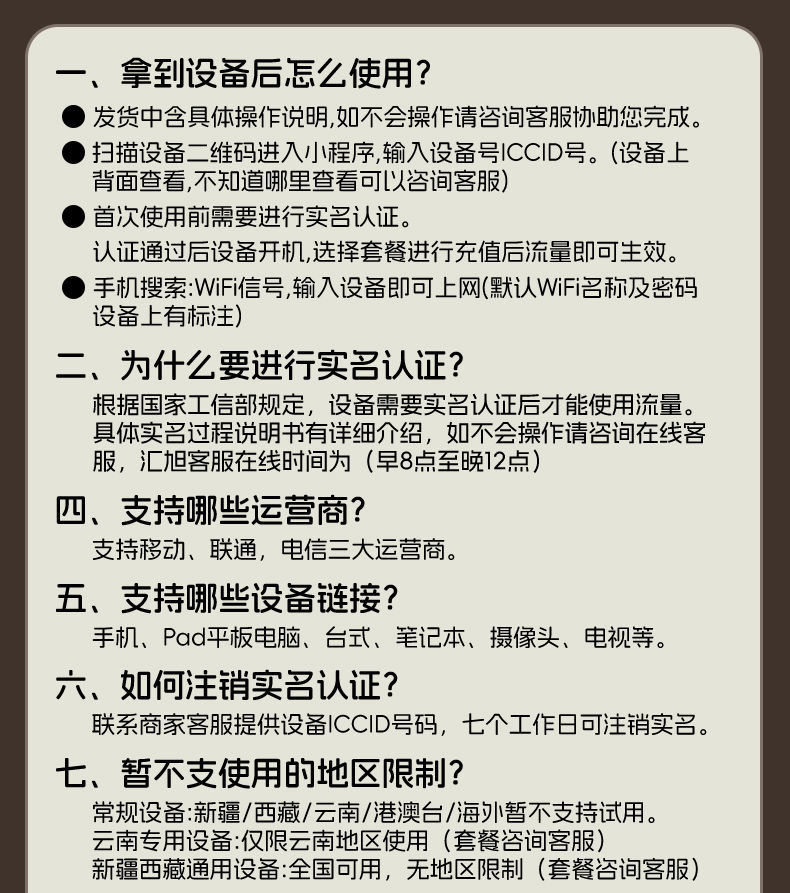 一、拿到设备后怎么使用?

● 发货中含具体操作说明,如不会操作请咨询客服协助您完成。

● 扫描设备二维码进入小程序,输入设备号ICCID号。(设备上背面查看,不知道哪里查看可以咨询客服)

● 首次使用前需要进行实名认证。
认证通过后设备开机,选择套餐进行充值后流量即可生效。

● 手机搜索:WiFi信号,输入设备即可上网(默认WiFi名称及密码设备上有标注)

二、为什么要进行实名认证?

根据国家工信部规定,设备需要实名认证后才能使用流量。具体实名过程说明书有详细介绍,如不会操作请咨询在线客服,汇旭客服在线时间为(早8点至晚12点)

四、支持哪些运营商?

支持移动、联通,电信三大运营商。

五、支持哪些设备链接?

手机、Pad平板电脑、台式、笔记本、摄像头、电视等。

六、如何注销实名认证?

联系商家客服提供设备ICCID号码,七个工作日可注销实名。

七、暂不支使用的地区限制?

常规设备:新疆/西藏/云南/港澳台/海外暂不支持试用。
云南专用设备:仅限云南地区使用(套餐咨询客服)
新疆西藏通用设备:全国可用,无地区限制(套餐咨询客服)